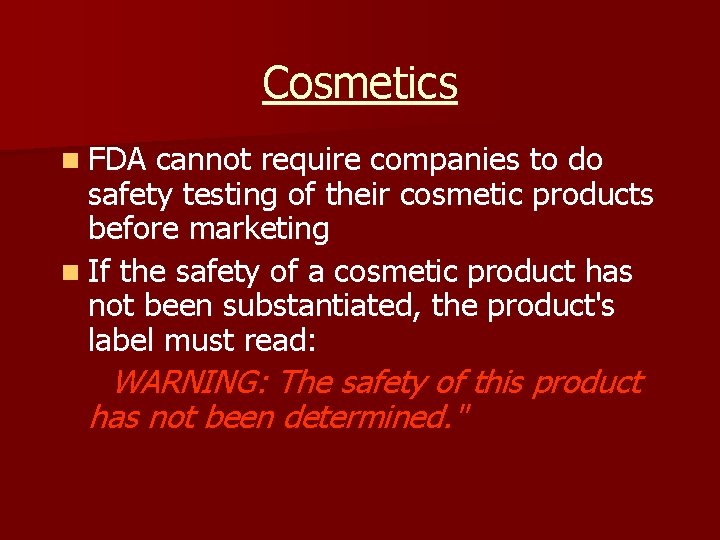 Cosmetics

FDA cannot require companies to do safety testing of their cosmetic products before marketing

If the safety of a cosmetic product has not been substantiated, the product's label must read:

WARNING: The safety of this product has not been determined."